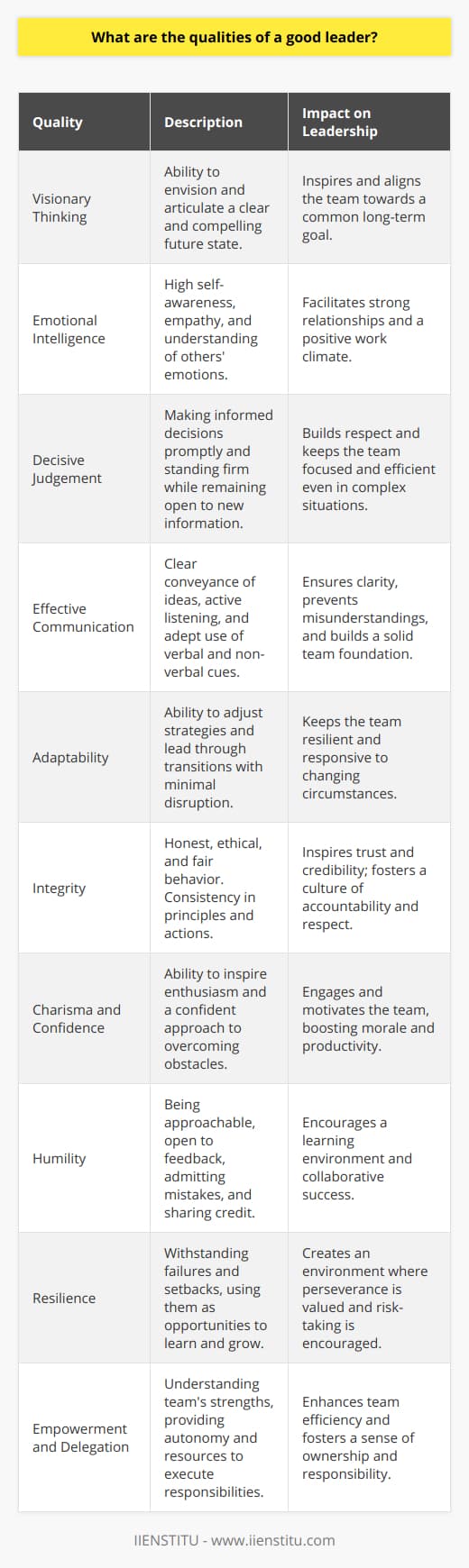 What are the qualities of a good leader?

| Quality | Description | Impact on Leadership |
|---|---|---|
| Visionary Thinking | Ability to envision and articulate a clear and compelling future state. | Inspires and aligns the team towards a common long-term goal. |
| Emotional Intelligence | High self-awareness, empathy, and understanding of others' emotions. | Facilitates strong relationships and a positive work climate. |
| Decisive Judgement | Making informed decisions promptly and standing firm while remaining open to new information. | Builds respect and keeps the team focused and efficient even in complex situations. |
| Effective Communication | Clear conveyance of ideas, active listening, and adept use of verbal and non-verbal cues. | Ensures clarity, prevents misunderstandings, and builds a solid team foundation. |
| Adaptability | Ability to adjust strategies and lead through transitions with minimal disruption. | Keeps the team resilient and responsive to changing circumstances. |
| Integrity | Honest, ethical, and fair behavior. Consistency in principles and actions. | Inspires trust and credibility; fosters a culture of accountability and respect. |
| Charisma and Confidence | Ability to inspire enthusiasm and a confident approach to overcoming obstacles. | Engages and motivates the team, boosting morale and productivity. |
| Humility | Being approachable, open to feedback, admitting mistakes, and sharing credit. | Encourages a learning environment and collaborative success. |
| Resilience | Withstanding failures and setbacks, using them as opportunities to learn and grow. | Creates an environment where perseverance is valued and risk-taking is encouraged. |
| Empowerment and Delegation | Understanding team's strengths, providing autonomy and resources to execute responsibilities. | Enhances team efficiency and fosters a sense of ownership and responsibility. |

IIENSTITU - www.iienstitu.com